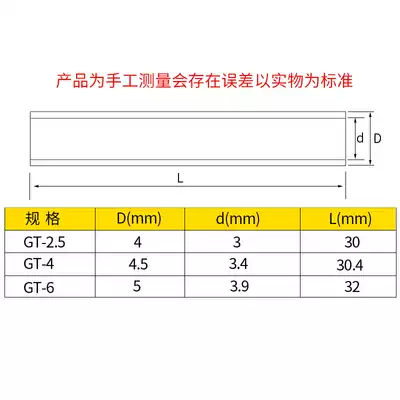 产品为手工测量会存在误差以实物为标准

d D

L

| 规 格 | D(mm) | d(mm) | L(mm) |
|---|---|---|---|
| GT-2.5 | 4 | 3 | 30 |
| GT-4 | 4.5 | 3.4 | 30.4 |
| GT-6 | 5 | 3.9 | 32 |